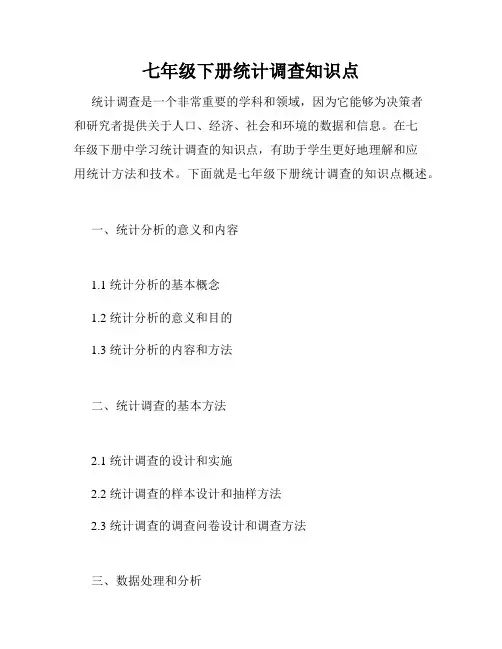 七年级下册统计调查知识点

统计调查是一个非常重要的学科和领域，因为它能够为决策者和研究者提供关于人口、经济、社会和环境的数据和信息。在七年级下册中学习统计调查的知识点，有助于学生更好地理解和应用统计方法和技术。下面就是七年级下册统计调查的知识点概述。

一、统计分析的意义和内容

1.1 统计分析的基本概念

1.2 统计分析的意义和目的

1.3 统计分析的内容和方法

二、统计调查的基本方法

2.1 统计调查的设计和实施

2.2 统计调查的样本设计和抽样方法

2.3 统计调查的调查问卷设计和调查方法

三、数据处理和分析